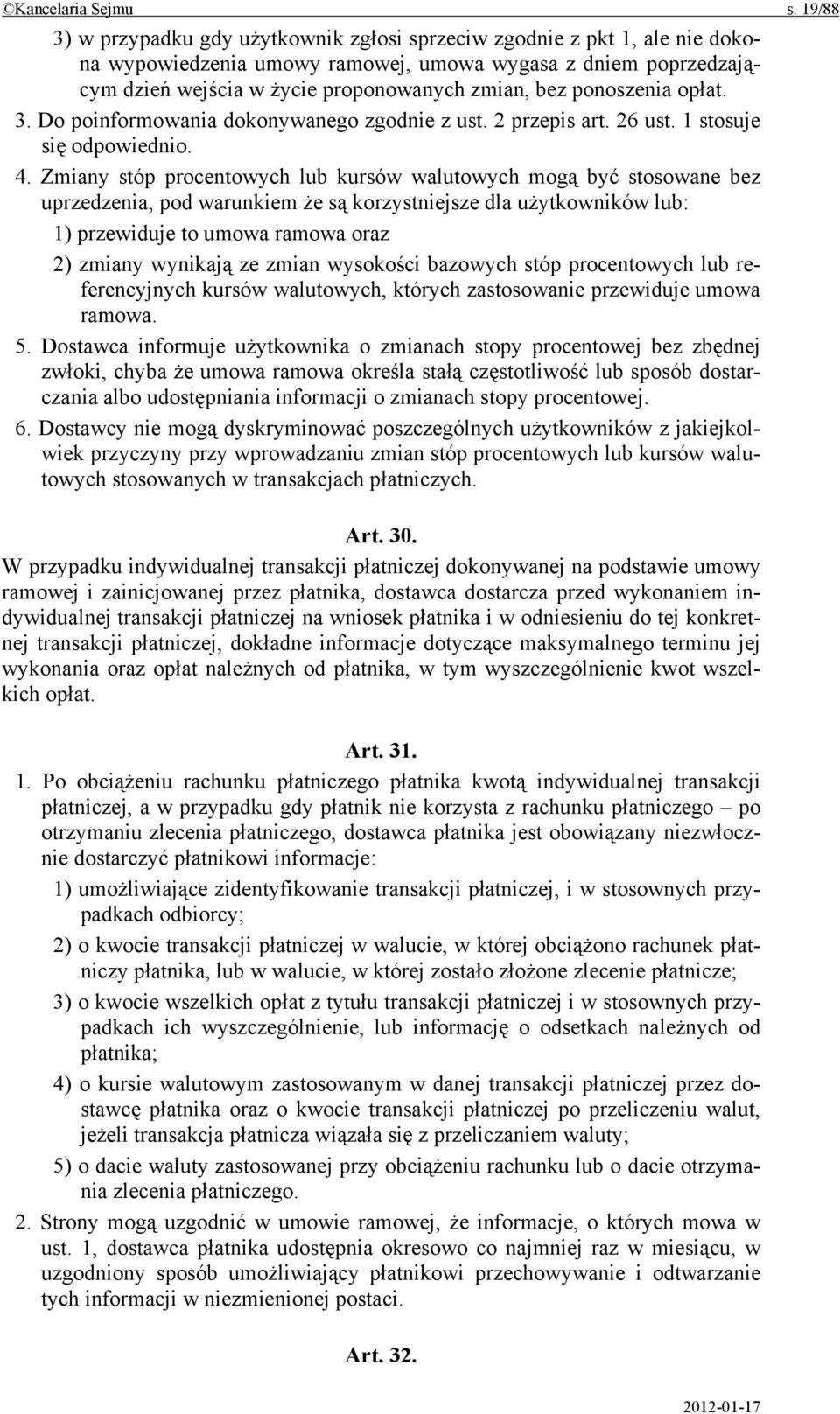 ©Kancelaria Sejmu s. 19/88

3) w przypadku gdy użytkownik zgłosi sprzeciw zgodnie z pkt 1, ale nie dokona wypowiedzenia umowy ramowej, umowa wygasa z dniem poprzedzającym dzień wejścia w życie proponowanych zmian, bez ponoszenia opłat.

3. Do poinformowania dokonywanego zgodnie z ust. 2 przepis art. 26 ust. 1 stosuje się odpowiednio.

4. Zmiany stóp procentowych lub kursów walutowych mogą być stosowane bez uprzedzenia, pod warunkiem że są korzystniejsze dla użytkowników lub:

1) przewiduje to umowa ramowa oraz

2) zmiany wynikają ze zmian wysokości bazowych stóp procentowych lub referencyjnych kursów walutowych, których zastosowanie przewiduje umowa ramowa.

5. Dostawca informuje użytkownika o zmianach stopy procentowej bez zbędnej zwłoki, chyba że umowa ramowa określa stałą częstotliwość lub sposób dostarczania albo udostępniania informacji o zmianach stopy procentowej.

6. Dostawcy nie mogą dyskryminować poszczególnych użytkowników z jakiejkolwiek przyczyny przy wprowadzaniu zmian stóp procentowych lub kursów walutowych stosowanych w transakcjach płatniczych.

Art. 30.

W przypadku indywidualnej transakcji płatniczej dokonywanej na podstawie umowy ramowej i zainicjowanej przez płatnika, dostawca dostarcza przed wykonaniem indywidualnej transakcji płatniczej na wniosek płatnika i w odniesieniu do tej konkretnej transakcji płatniczej, dokładne informacje dotyczące maksymalnego terminu jej wykonania oraz opłat należnych od płatnika, w tym wyszczególnienie kwot wszelkich opłat.

Art. 31.

1. Po obciążeniu rachunku płatniczego płatnika kwotą indywidualnej transakcji płatniczej, a w przypadku gdy płatnik nie korzysta z rachunku płatniczego – po otrzymaniu zlecenia płatniczego, dostawca płatnika jest obowiązany niezwłocznie dostarczyć płatnikowi informacje:

1) umożliwiające zidentyfikowanie transakcji płatniczej, i w stosownych przypadkach odbiorcy;

2) o kwocie transakcji płatniczej w walucie, w której obciążono rachunek płatniczy płatnika, lub w walucie, w której zostało złożone zlecenie płatnicze;

3) o kwocie wszelkich opłat z tytułu transakcji płatniczej i w stosownych przypadkach ich wyszczególnienie, lub informację o odsetkach należnych od płatnika;

4) o kursie walutowym zastosowanym w danej transakcji płatniczej przez dostawcę płatnika oraz o kwocie transakcji płatniczej po przeliczeniu walut, jeżeli transakcja płatnicza wiązała się z przeliczaniem waluty;

5) o dacie waluty zastosowanej przy obciążeniu rachunku lub o dacie otrzymania zlecenia płatniczego.

2. Strony mogą uzgodnić w umowie ramowej, że informacje, o których mowa w ust. 1, dostawca płatnika udostępnia okresowo co najmniej raz w miesiącu, w uzgodniony sposób umożliwiający płatnikowi przechowywanie i odtwarzanie tych informacji w niezmienionej postaci.

Art. 32.

2012-01-17